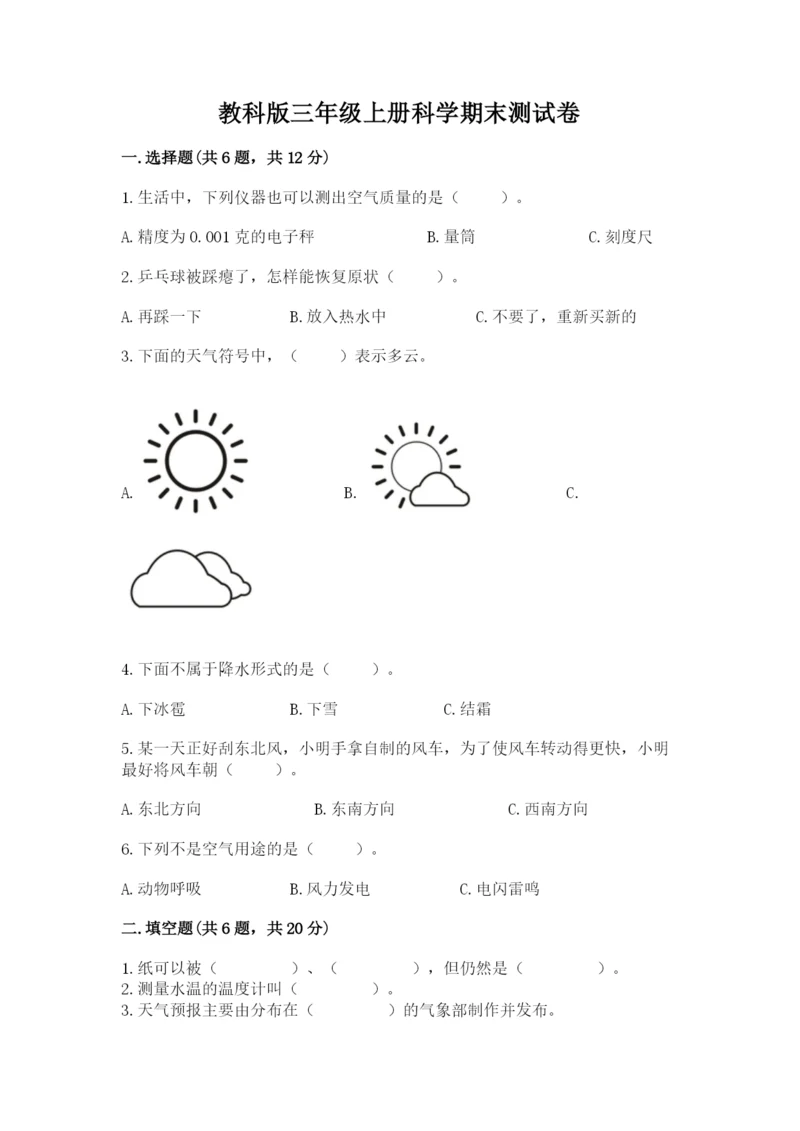 教科版三年级上册科学期末测试卷

一.选择题(共6题，共12分)

1.生活中，下列仪器也可以测出空气质量的是（　　）。

A.精度为0.001克的电子秤　　B.量筒　　C.刻度尺

2.乒乓球被踩瘪了，怎样能恢复原状（　　）。

A.再踩一下　　B.放入热水中　　C.不要了，重新买新的

3.下面的天气符号中，（　　）表示多云。

A.　　B.　　C.

4.下面不属于降水形式的是（　　）。

A.下冰雹　　B.下雪　　C.结霜

5.某一天正好刮东北风，小明手拿自制的风车，为了使风车转动得更快，小明最好将风车朝（　　）。

A.东北方向　　B.东南方向　　C.西南方向

6.下列不是空气用途的是（　　）。

A.动物呼吸　　B.风力发电　　C.电闪雷鸣

二.填空题(共6题，共20分)

1.纸可以被（　　）、（　　），但仍然是（　　）。
2.测量水温的温度计叫（　　）。
3.天气预报主要由分布在（　　）的气象部制作并发布。